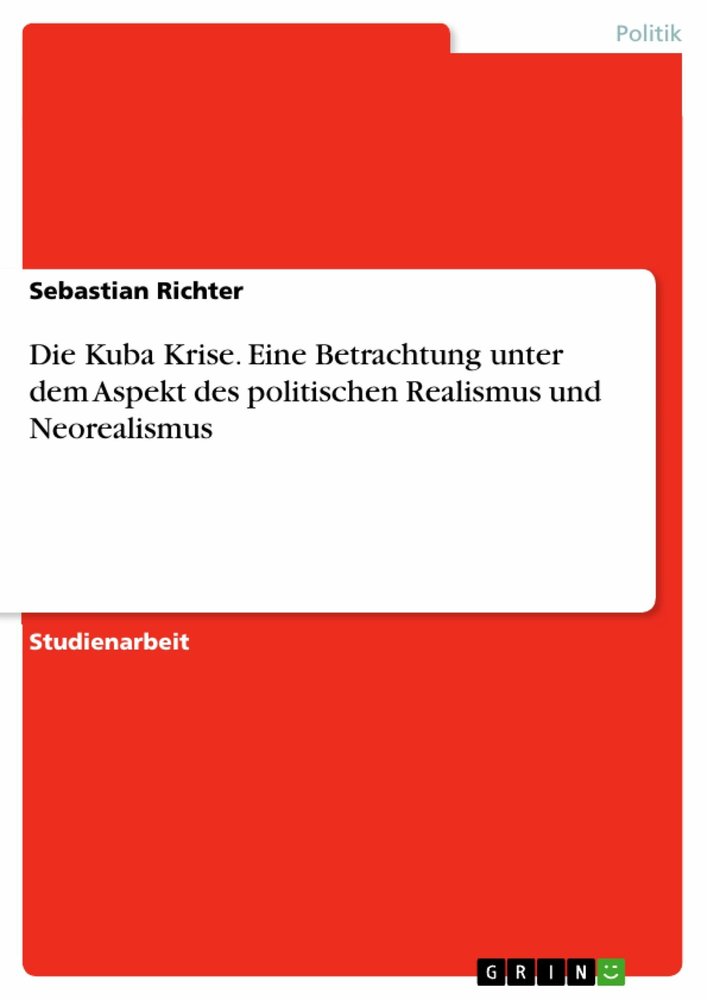 Politik

Sebastian Richter

Die Kuba Krise. Eine Betrachtung unter dem Aspekt des politischen Realismus und Neorealismus

Studienarbeit

GRIN